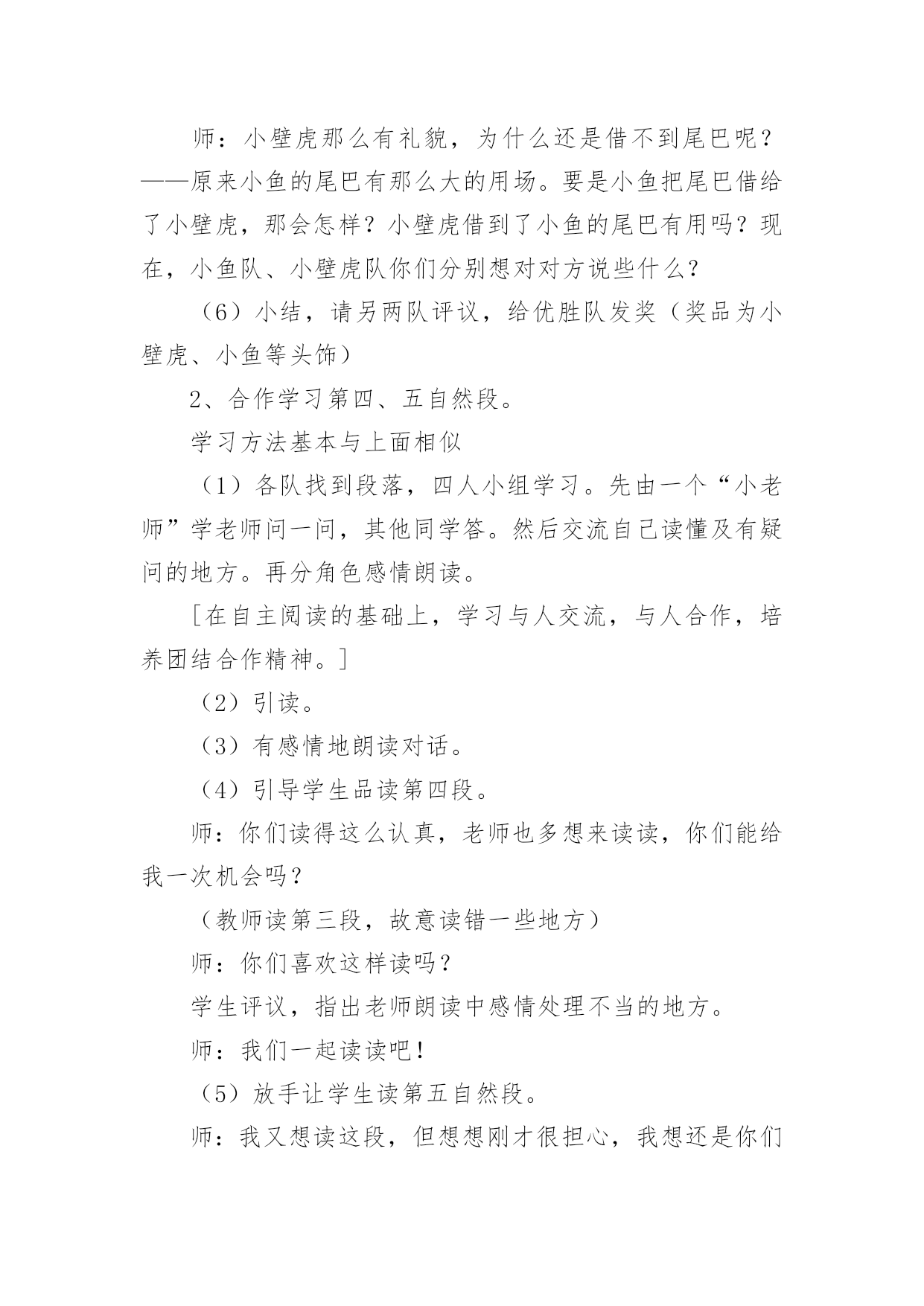 师：小壁虎那么有礼貌，为什么还是借不到尾巴呢？——原来小鱼的尾巴有那么大的用场。要是小鱼把尾巴借给了小壁虎，那会怎样？小壁虎借到了小鱼的尾巴有用吗？现在，小鱼队、小壁虎队你们分别想对对方说些什么？

（6）小结，请另两队评议，给优胜队发奖（奖品为小壁虎、小鱼等头饰）

2、合作学习第四、五自然段。

学习方法基本与上面相似

（1）各队找到段落，四人小组学习。先由一个“小老师”学老师问一问，其他同学答。然后交流自己读懂及有疑问的地方。再分角色感情朗读。

［在自主阅读的基础上，学习与人交流，与人合作，培养团结合作精神。］

（2）引读。

（3）有感情地朗读对话。

（4）引导学生品读第四段。

师：你们读得这么认真，老师也多想来读读，你们能给我一次机会吗？

（教师读第三段，故意读错一些地方）

师：你们喜欢这样读吗？

学生评议，指出老师朗读中感情处理不当的地方。

师：我们一起读读吧！

（5）放手让学生读第五自然段。

师：我又想读这段，但想想刚才很担心，我想还是你们